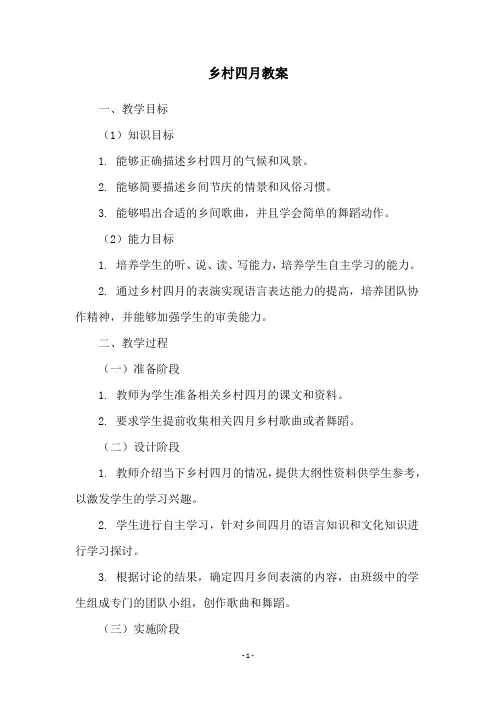 乡村四月教案

一、教学目标

（1）知识目标

1. 能够正确描述乡村四月的气候和风景。

2. 能够简要描述乡间节庆的情景和风俗习惯。

3. 能够唱出合适的乡间歌曲，并且学会简单的舞蹈动作。

（2）能力目标

1. 培养学生的听、说、读、写能力，培养学生自主学习的能力。

2. 通过乡村四月的表演实现语言表达能力的提高，培养团队协作精神，并能够加强学生的审美能力。

二、教学过程

（一）准备阶段

1. 教师为学生准备相关乡村四月的课文和资料。

2. 要求学生提前收集相关四月乡村歌曲或者舞蹈。

（二）设计阶段

1. 教师介绍当下乡村四月的情况，提供大纲性资料供学生参考，以激发学生的学习兴趣。

2. 学生进行自主学习，针对乡间四月的语言知识和文化知识进行学习探讨。

3. 根据讨论的结果，确定四月乡间表演的内容，由班级中的学生组成专门的团队小组，创作歌曲和舞蹈。

（三）实施阶段

- 1 -